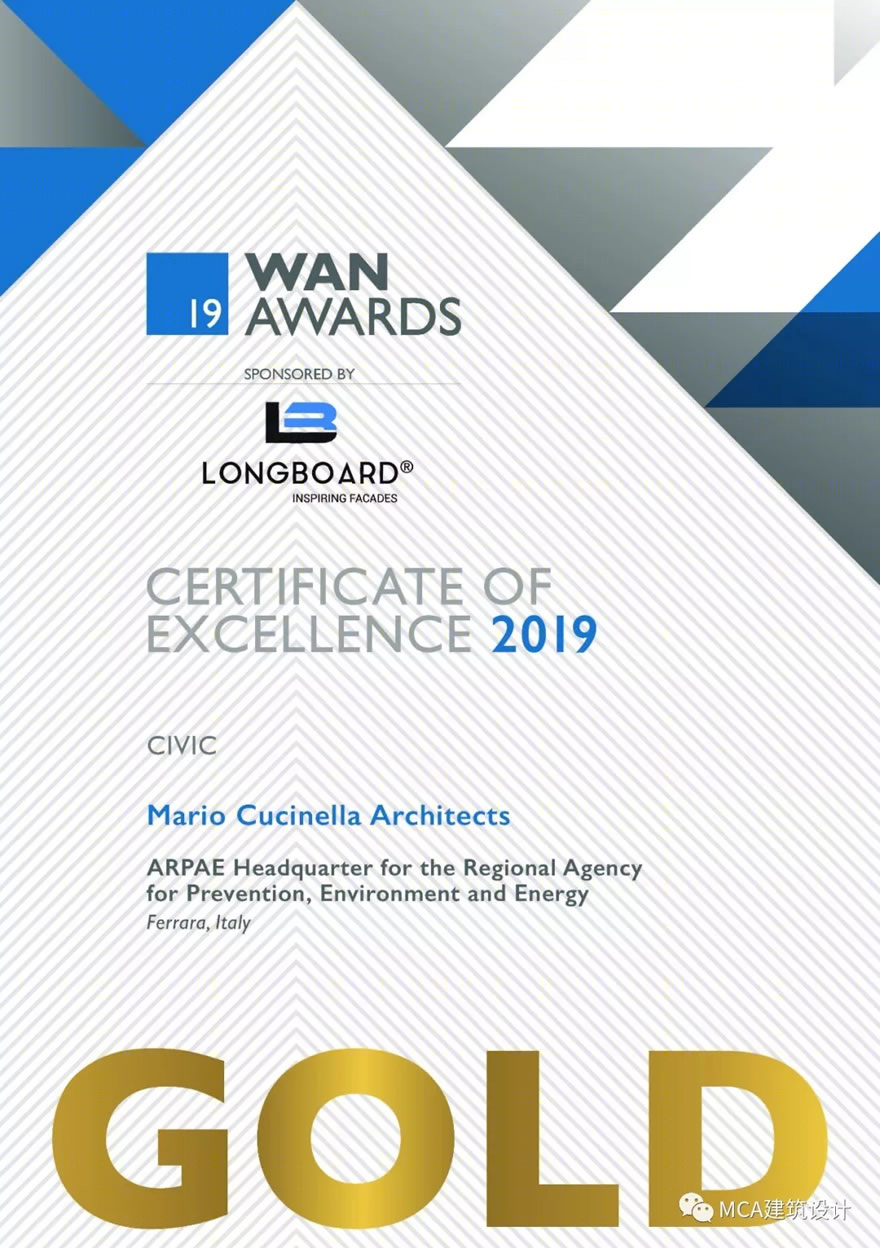 19 WAN AWARDS

SPONSORED BY

LB

LONGBOARD®
INSPIRING FACADES

CERTIFICATE OF EXCELLENCE 2019

CIVIC

Mario Cucinella Architects

ARPAE Headquarter for the Regional Agency for Prevention, Environment and Energy
Ferrara, Italy

GOLD

MCA建筑设计